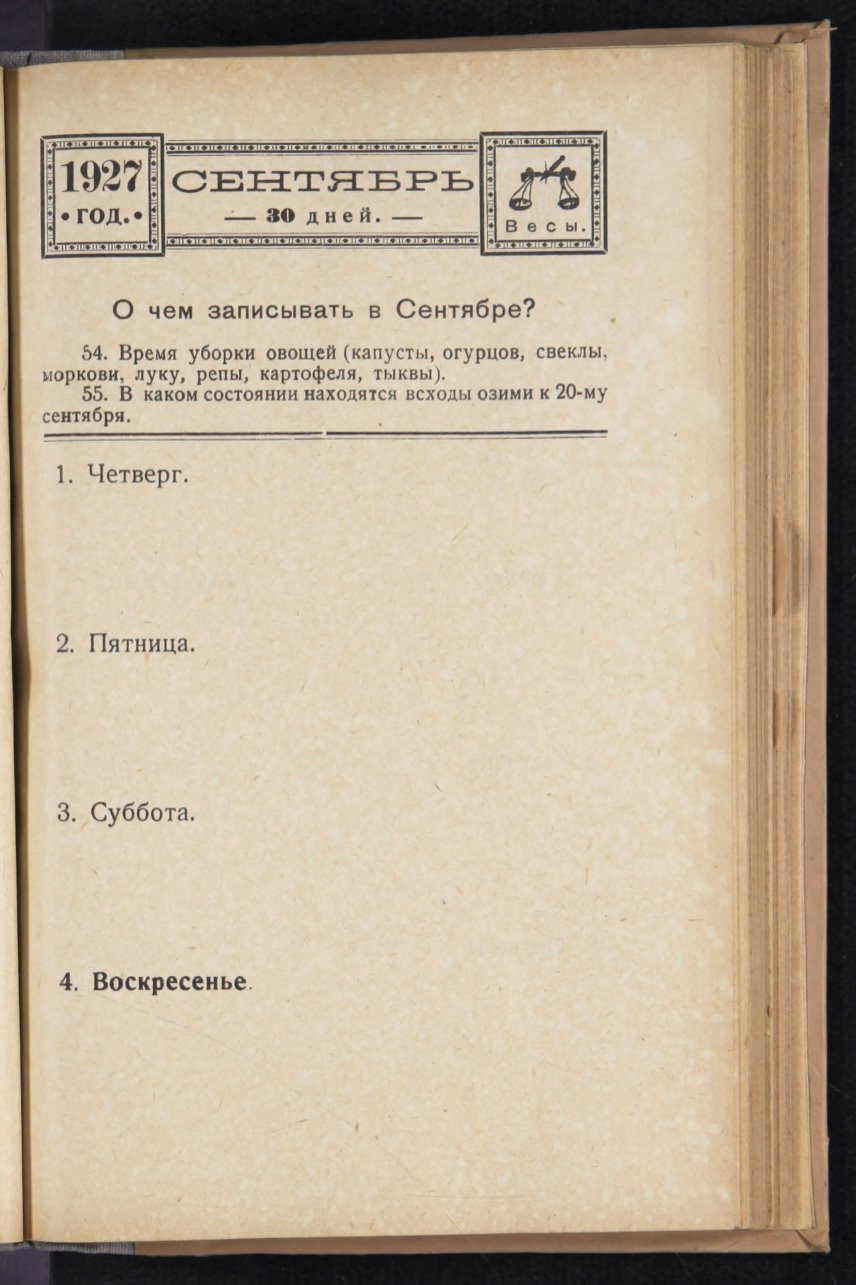 1927 •ГОД.•

СЕНТЯБРЬ
— 30 дней. —

Весы.

О чем записывать в Сентябре?

54. Время уборки овощей (капусты, огурцов, свеклы, моркови, луку, репы, картофеля, тыквы).
55. В каком состоянии находятся всходы озими к 20-му сентября.

1. Четверг.

2. Пятница.

3. Суббота.

4. Воскресенье.